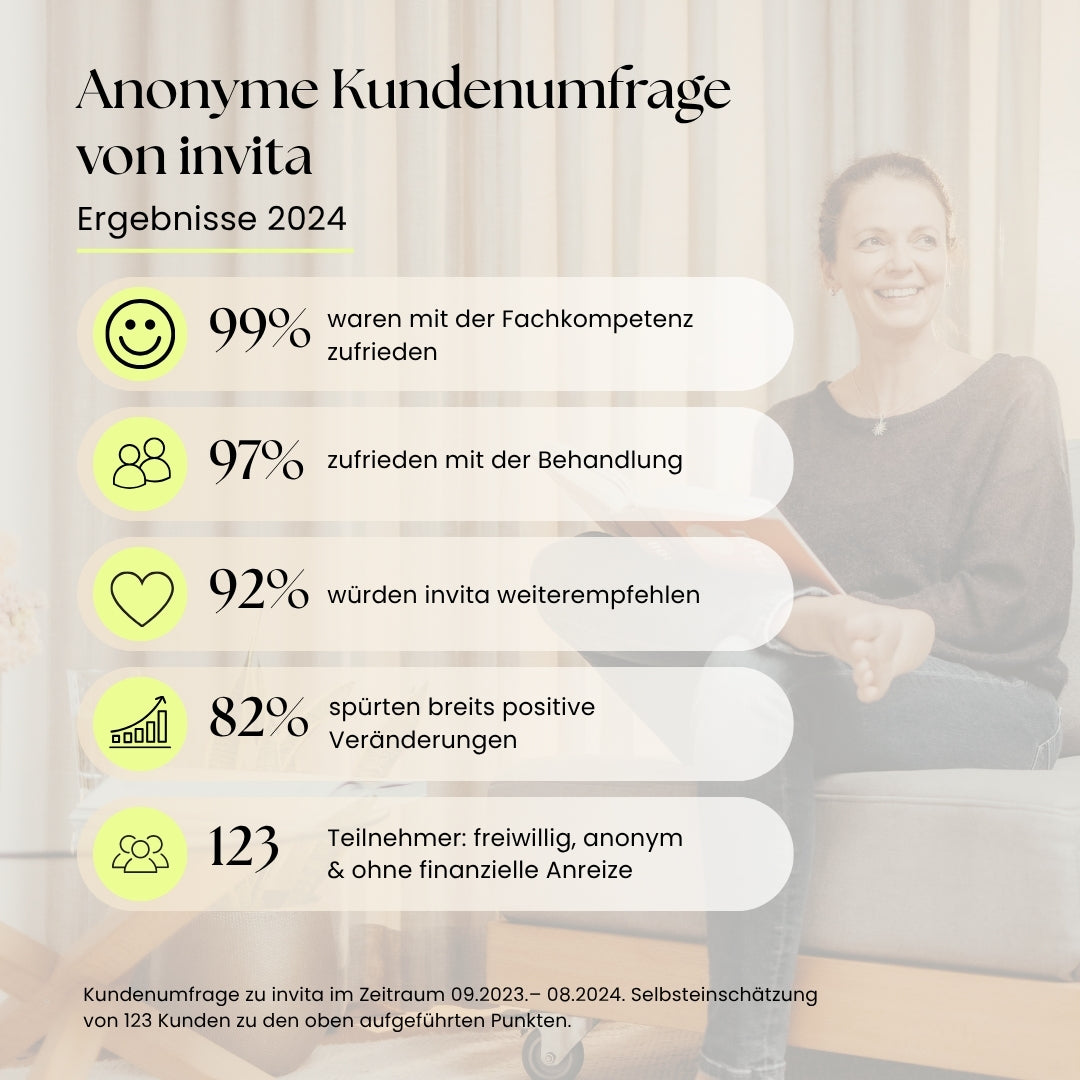 Anonyme Kundenumfrage von invita

Ergebnisse 2024

99% waren mit der Fachkompetenz zufrieden

97% zufrieden mit der Behandlung

92% würden invita weiterempfehlen

82% spürten breits positive Veränderungen

123 Teilnehmer: freiwillig, anonym & ohne finanzielle Anreize

Kundenumfrage zu invita im Zeitraum 09.2023.– 08.2024. Selbsteinschätzung von 123 Kunden zu den oben aufgeführten Punkten.